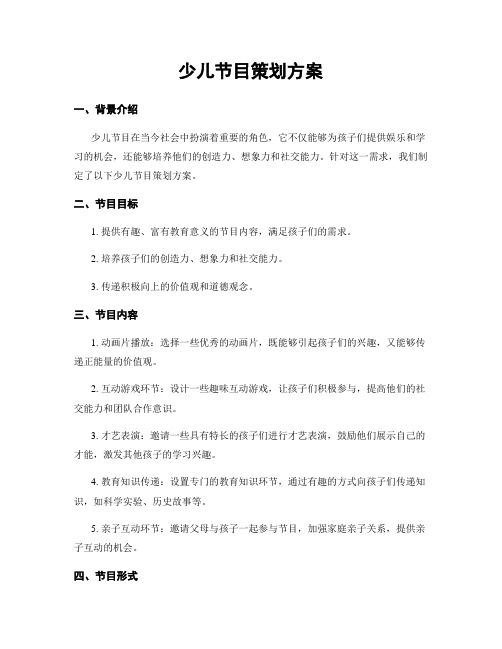 少儿节目策划方案

一、背景介绍

少儿节目在当今社会中扮演着重要的角色，它不仅能够为孩子们提供娱乐和学习的机会，还能够培养他们的创造力、想象力和社交能力。针对这一需求，我们制定了以下少儿节目策划方案。

二、节目目标

1. 提供有趣、富有教育意义的节目内容，满足孩子们的需求。

2. 培养孩子们的创造力、想象力和社交能力。

3. 传递积极向上的价值观和道德观念。

三、节目内容

1. 动画片播放：选择一些优秀的动画片，既能够引起孩子们的兴趣，又能够传递正能量的价值观。

2. 互动游戏环节：设计一些趣味互动游戏，让孩子们积极参与，提高他们的社交能力和团队合作意识。

3. 才艺表演：邀请一些具有特长的孩子们进行才艺表演，鼓励他们展示自己的才能，激发其他孩子的学习兴趣。

4. 教育知识传递：设置专门的教育知识环节，通过有趣的方式向孩子们传递知识，如科学实验、历史故事等。

5. 亲子互动环节：邀请父母与孩子一起参与节目，加强家庭亲子关系，提供亲子互动的机会。

四、节目形式